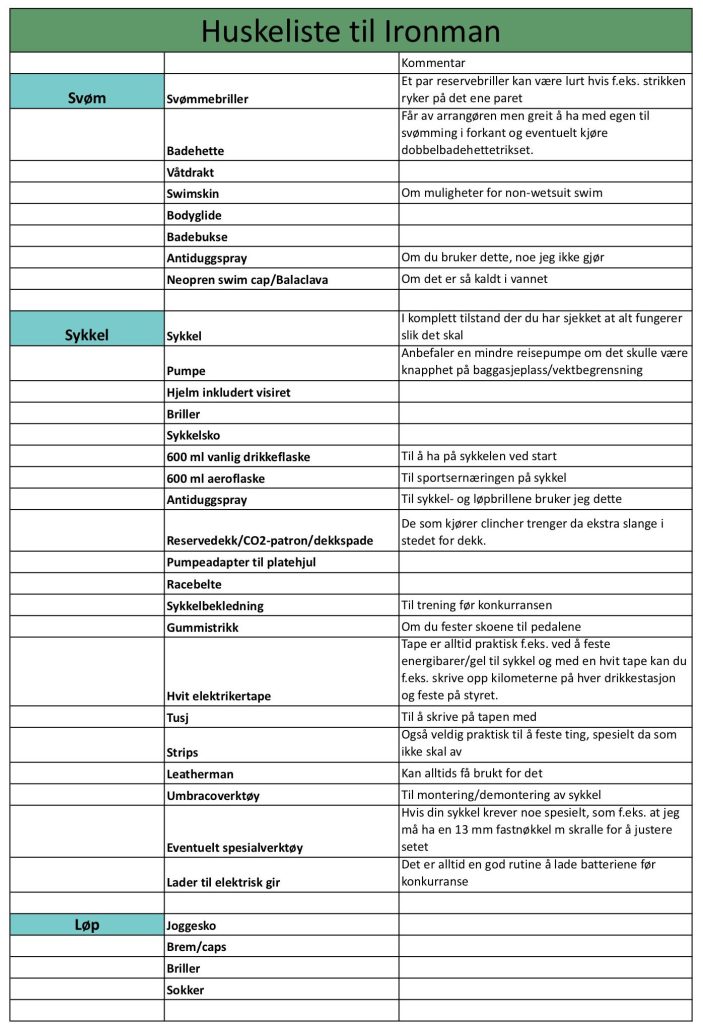 Huskeliste til Ironman

| | | Kommentar |
|---|---|---|
| Svøm | Svømmebriller | Et par reservebriller kan være lurt hvis f.eks. strikken ryker på det ene paret |
| | Badehette | Får av arrangøren men greit å ha med egen til svømming i forkant og eventuelt kjøre dobbelbadehettetrikset. |
| | Våtdrakt | |
| | Swimskin | Om muligheter for non-wetsuit swim |
| | Bodyglide | |
| | Badebukse | |
| | Antiduggspray | Om du bruker dette, noe jeg ikke gjør |
| | Neopren swim cap/Balaclava | Om det er så kaldt i vannet |
| | | |
| Sykkel | Sykkel | I komplett tilstand der du har sjekket at alt fungerer slik det skal |
| | Pumpe | Anbefaler en mindre reisepumpe om det skulle være knapphet på baggasjeplass/vektbegrensning |
| | Hjelm inkludert visiret | |
| | Briller | |
| | Sykkelsko | |
| | 600 ml vanlig drikkeflaske | Til å ha på sykkelen ved start |
| | 600 ml aeroflaske | Til sportsernæringen på sykkel |
| | Antiduggspray | Til sykkel- og løpbrillene bruker jeg dette |
| | Reservedekk/CO2-patron/dekkspade | De som kjører clincher trenger da ekstra slange i stedet for dekk. |
| | Pumpeadapter til platehjul | |
| | Racebelte | |
| | Sykkelbekledning | Til trening før konkurransen |
| | Gummistrikk | Om du fester skoene til pedalene |
| | Hvit elektrikertape | Tape er alltid praktisk f.eks. ved å feste energibarer/gel til sykkel og med en hvit tape kan du f.eks. skrive opp kilometerne på hver drikkestasjon og feste på styret. |
| | Tusj | Til å skrive på tapen med |
| | Strips | Også veldig praktisk til å feste ting, spesielt da som ikke skal av |
| | Leatherman | Kan alltids få brukt for det |
| | Umbracoverktøy | Til montering/demontering av sykkel |
| | Eventuelt spesialverktøy | Hvis din sykkel krever noe spesielt, som f.eks. at jeg må ha en 13 mm fastnøkkel m skralle for å justere setet |
| | Lader til elektrisk gir | Det er alltid en god rutine å lade batteriene før konkurranse |
| | | |
| Løp | Joggesko | |
| | Brem/caps | |
| | Briller | |
| | Sokker | |
| | | |